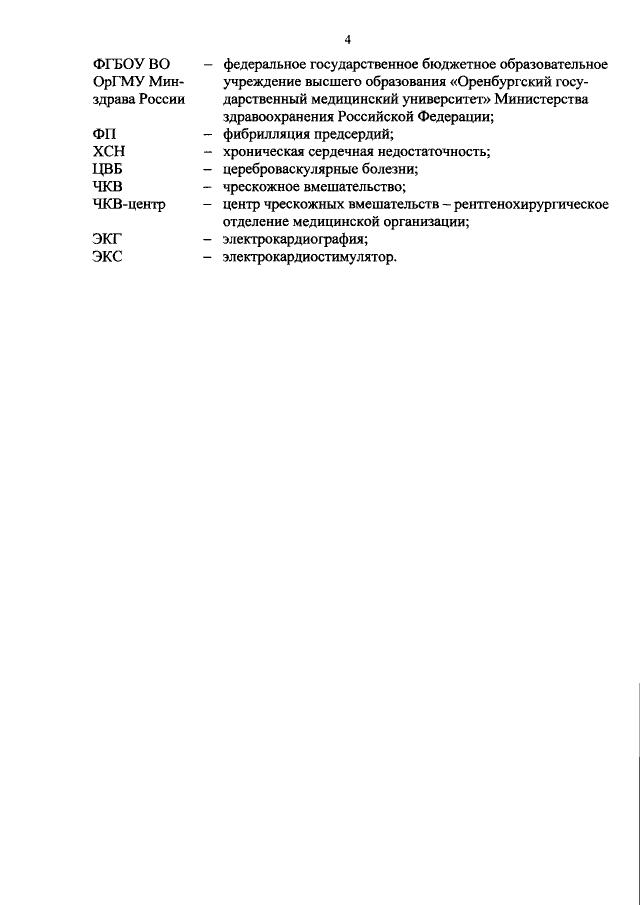 4

ФГБОУ ВО ОрГМУ Минздрава России – федеральное государственное бюджетное образовательное учреждение высшего образования «Оренбургский государственный медицинский университет» Министерства здравоохранения Российской Федерации;

ФП – фибрилляция предсердий;
ХСН – хроническая сердечная недостаточность;
ЦВБ – цереброваскулярные болезни;
ЧКВ – чрескожное вмешательство;
ЧКВ-центр – центр чрескожных вмешательств – рентгенохирургическое отделение медицинской организации;
ЭКГ – электрокардиография;
ЭКС – электрокардиостимулятор.